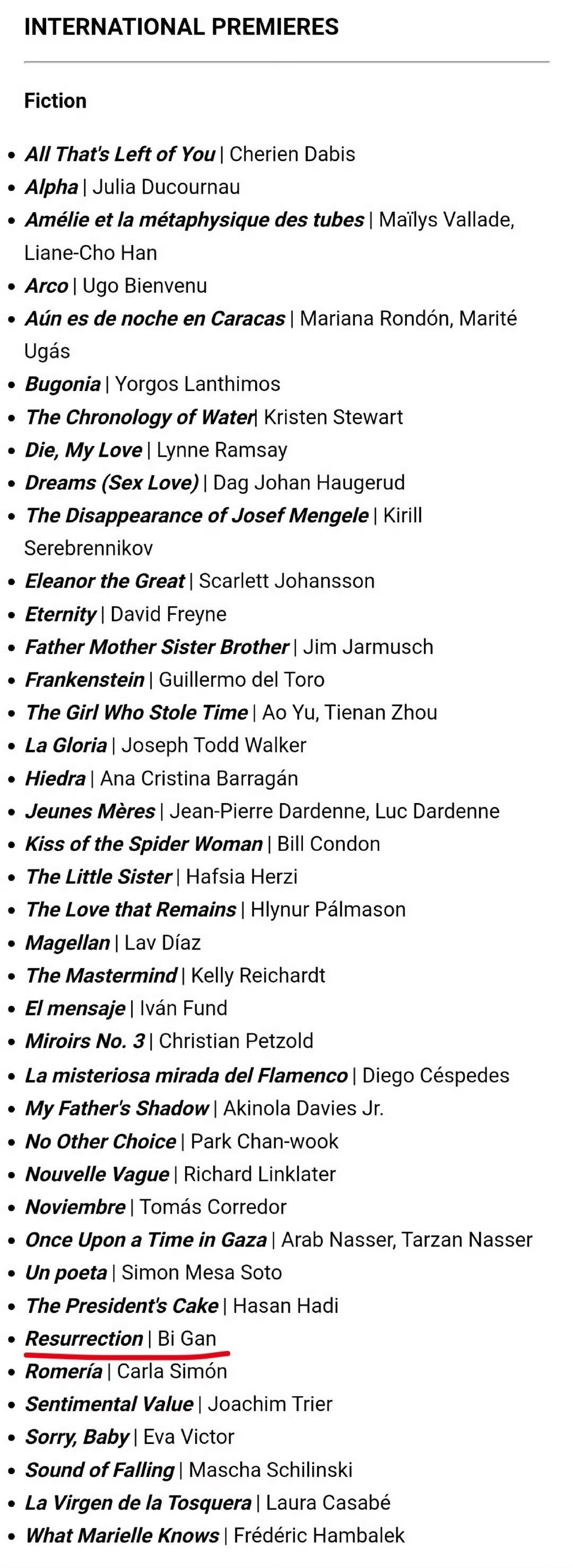 INTERNATIONAL PREMIERES

Fiction

- All That's Left of You | Cherien Dabis
- Alpha | Julia Ducournau
- Amélie et la métaphysique des tubes | Maïlys Vallade, Liane-Cho Han
- Arco | Ugo Bienvenu
- Aún es de noche en Caracas | Mariana Rondón, Marité Ugás
- Bugonia | Yorgos Lanthimos
- The Chronology of Water| Kristen Stewart
- Die, My Love | Lynne Ramsay
- Dreams (Sex Love) | Dag Johan Haugerud
- The Disappearance of Josef Mengele | Kirill Serebrennikov
- Eleanor the Great | Scarlett Johansson
- Eternity | David Freyne
- Father Mother Sister Brother | Jim Jarmusch
- Frankenstein | Guillermo del Toro
- The Girl Who Stole Time | Ao Yu, Tienan Zhou
- La Gloria | Joseph Todd Walker
- Hiedra | Ana Cristina Barragán
- Jeunes Mères | Jean-Pierre Dardenne, Luc Dardenne
- Kiss of the Spider Woman | Bill Condon
- The Little Sister | Hafsia Herzi
- The Love that Remains | Hlynur Pálmason
- Magellan | Lav Díaz
- The Mastermind | Kelly Reichardt
- El mensaje | Iván Fund
- Miroirs No. 3 | Christian Petzold
- La misteriosa mirada del Flamenco | Diego Céspedes
- My Father's Shadow | Akinola Davies Jr.
- No Other Choice | Park Chan-wook
- Nouvelle Vague | Richard Linklater
- Noviembre | Tomás Corredor
- Once Upon a Time in Gaza | Arab Nasser, Tarzan Nasser
- Un poeta | Simon Mesa Soto
- The President's Cake | Hasan Hadi
- Resurrection | Bi Gan
- Romería | Carla Simón
- Sentimental Value | Joachim Trier
- Sorry, Baby | Eva Victor
- Sound of Falling | Mascha Schilinski
- La Virgen de la Tosquera | Laura Casabé
- What Marielle Knows | Frédéric Hambalek